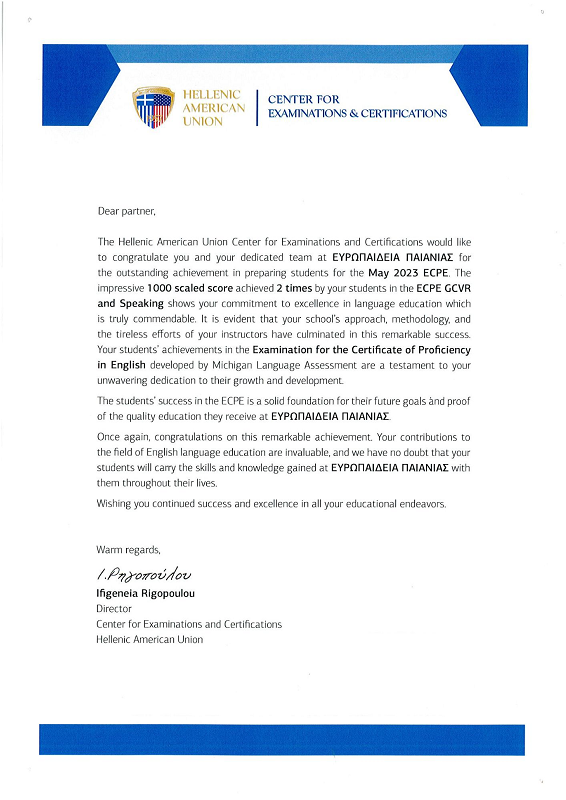 HELLENIC AMERICAN UNION

CENTER FOR EXAMINATIONS & CERTIFICATIONS

Dear partner,

The Hellenic American Union Center for Examinations and Certifications would like to congratulate you and your dedicated team at ΕΥΡΩΠΑΙΔΕΙΑ ΠΑΙΑΝΙΑΣ for the outstanding achievement in preparing students for the May 2023 ECPE. The impressive 1000 scaled score achieved 2 times by your students in the ECPE GCVR and Speaking shows your commitment to excellence in language education which is truly commendable. It is evident that your school's approach, methodology, and the tireless efforts of your instructors have culminated in this remarkable success. Your students' achievements in the Examination for the Certificate of Proficiency in English developed by Michigan Language Assessment are a testament to your unwavering dedication to their growth and development.

The students' success in the ECPE is a solid foundation for their future goals and proof of the quality education they receive at ΕΥΡΩΠΑΙΔΕΙΑ ΠΑΙΑΝΙΑΣ.

Once again, congratulations on this remarkable achievement. Your contributions to the field of English language education are invaluable, and we have no doubt that your students will carry the skills and knowledge gained at ΕΥΡΩΠΑΙΔΕΙΑ ΠΑΙΑΝΙΑΣ with them throughout their lives.

Wishing you continued success and excellence in all your educational endeavors.

Warm regards,

Ι. Ρηγοπούλου
Ifigeneia Rigopoulou
Director
Center for Examinations and Certifications
Hellenic American Union